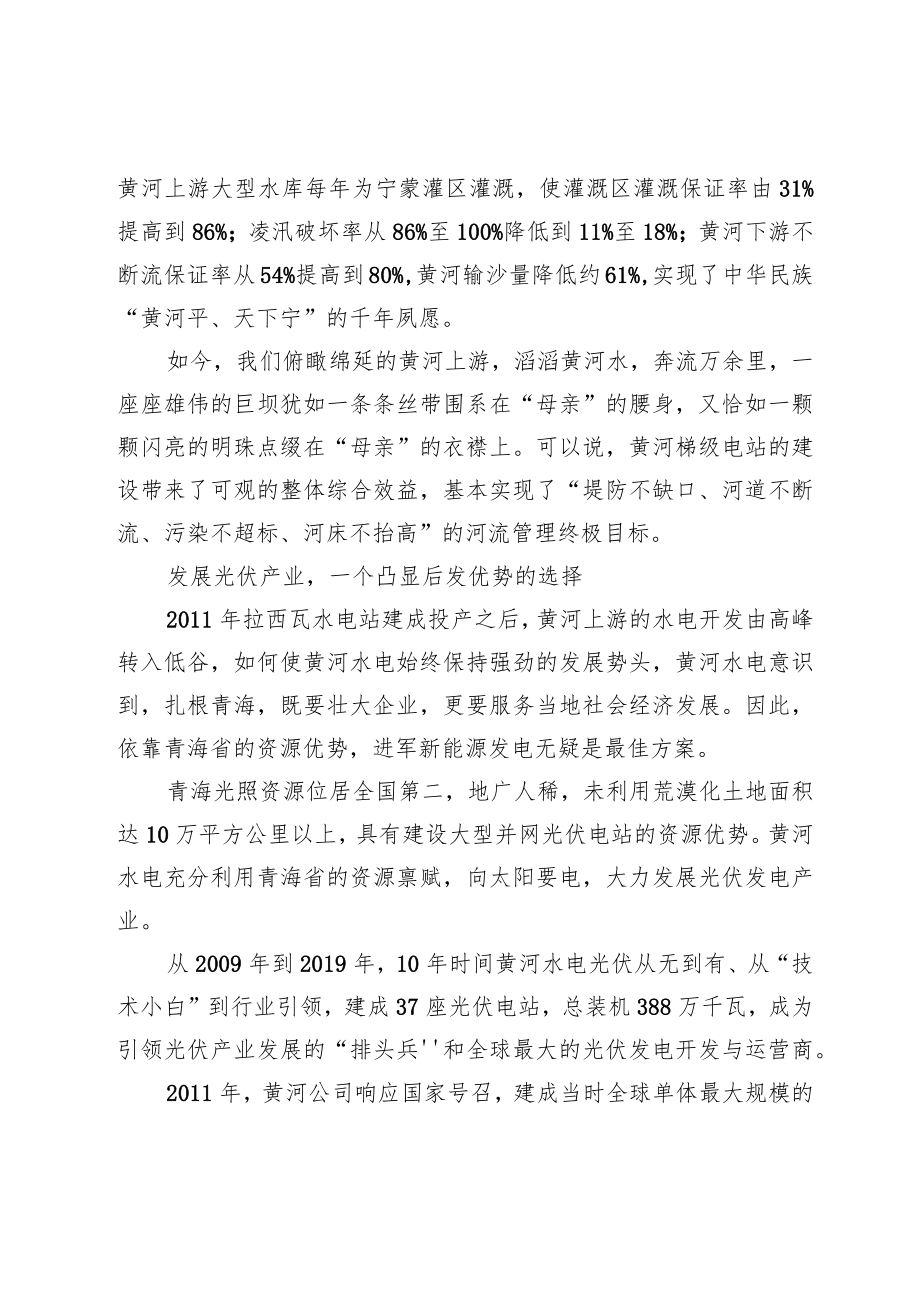 黄河上游大型水库每年为宁蒙灌区灌溉，使灌溉区灌溉保证率由31%提高到86%；凌汛破坏率从86%至100%降低到11%至18%；黄河下游不断流保证率从54%提高到80%,黄河输沙量降低约61%,实现了中华民族“黄河平、天下宁”的千年夙愿。

如今，我们俯瞰绵延的黄河上游，滔滔黄河水，奔流万余里，一座座雄伟的巨坝犹如一条条丝带围系在“母亲”的腰身，又恰如一颗颗闪亮的明珠点缀在“母亲”的衣襟上。可以说，黄河梯级电站的建设带来了可观的整体综合效益，基本实现了“堤防不缺口、河道不断流、污染不超标、河床不抬高”的河流管理终极目标。

发展光伏产业，一个凸显后发优势的选择

2011年拉西瓦水电站建成投产之后，黄河上游的水电开发由高峰转入低谷，如何使黄河水电始终保持强劲的发展势头，黄河水电意识到，扎根青海，既要壮大企业，更要服务当地社会经济发展。因此，依靠青海省的资源优势，进军新能源发电无疑是最佳方案。

青海光照资源位居全国第二，地广人稀，未利用荒漠化土地面积达10万平方公里以上，具有建设大型并网光伏电站的资源优势。黄河水电充分利用青海省的资源禀赋，向太阳要电，大力发展光伏发电产业。

从2009年到2019年，10年时间黄河水电光伏从无到有、从“技术小白”到行业引领，建成37座光伏电站，总装机388万千瓦，成为引领光伏产业发展的“排头兵''和全球最大的光伏发电开发与运营商。

2011年，黄河公司响应国家号召，建成当时全球单体最大规模的